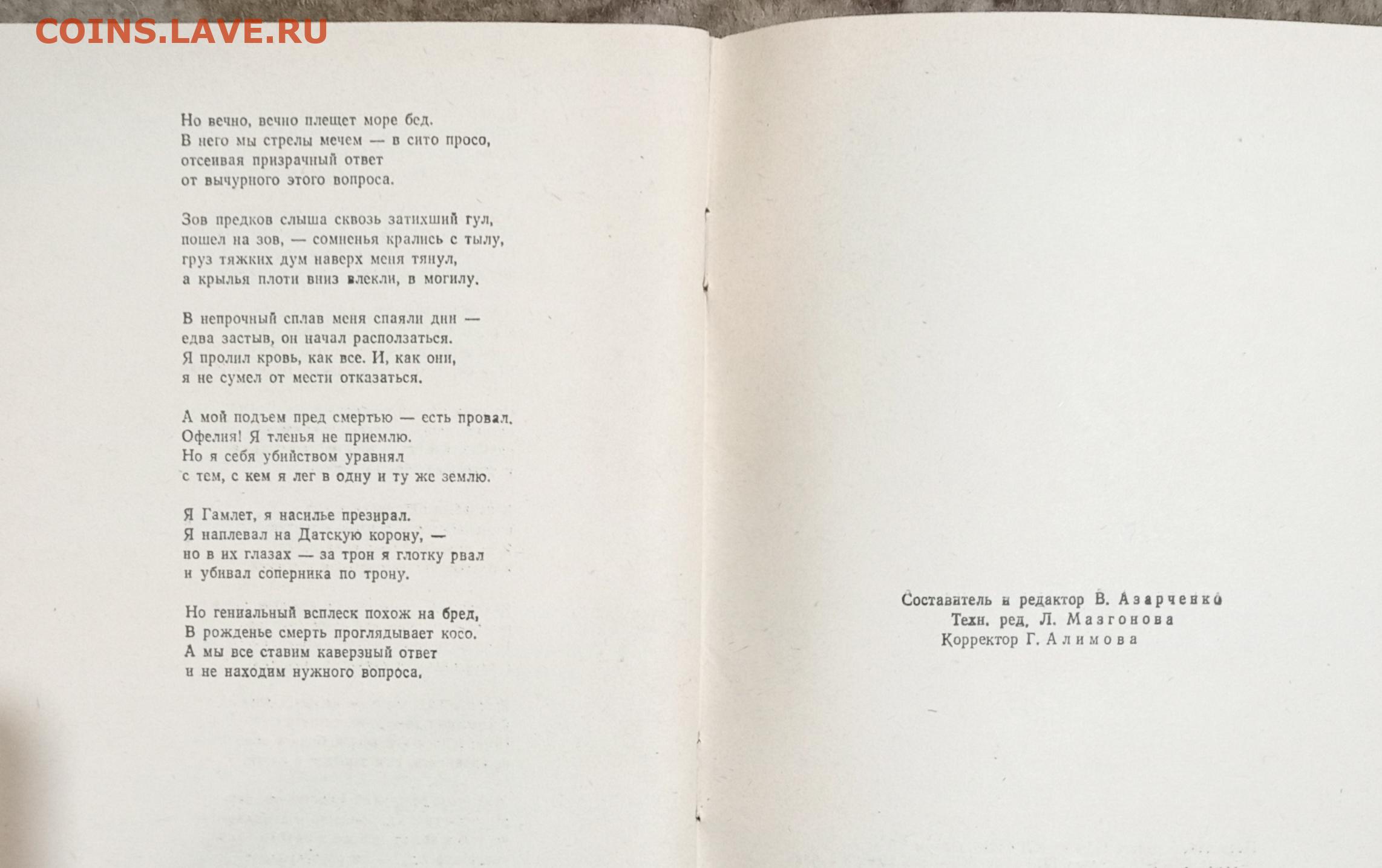 COINS.LAVE.RU

Но вечно, вечно плещет море бед.
В него мы стрелы мечем — в сито просо,
отсеивая призрачный ответ
от вычурного этого вопроса.

Зов предков слыша сквозь затихший гул,
пошел на зов, — сомненья крались с тылу,
груз тяжких дум наверх меня тянул,
а крылья плоти вниз влекли, в могилу.

В непрочный сплав меня спаяли дни —
едва застыв, он начал расползаться.
Я пролил кровь, как все. И, как они,
я не сумел от мести отказаться.

А мой подъем пред смертью — есть провал.
Офелия! Я тленья не приемлю.
Но я себя убийством уравнял
с тем, с кем я лег в одну и ту же землю.

Я Гамлет, я насилье презирал.
Я наплевал на Датскую корону, —
но в их глазах — за трон я глотку рвал
и убивал соперника по трону.

Но гениальный всплеск похож на бред,
В рожденье смерть проглядывает косо.
А мы все ставим каверзный ответ
и не находим нужного вопроса.

Составитель и редактор В. Азарченко
Техн. ред. Л. Мазгонова
Корректор Г. Алимова